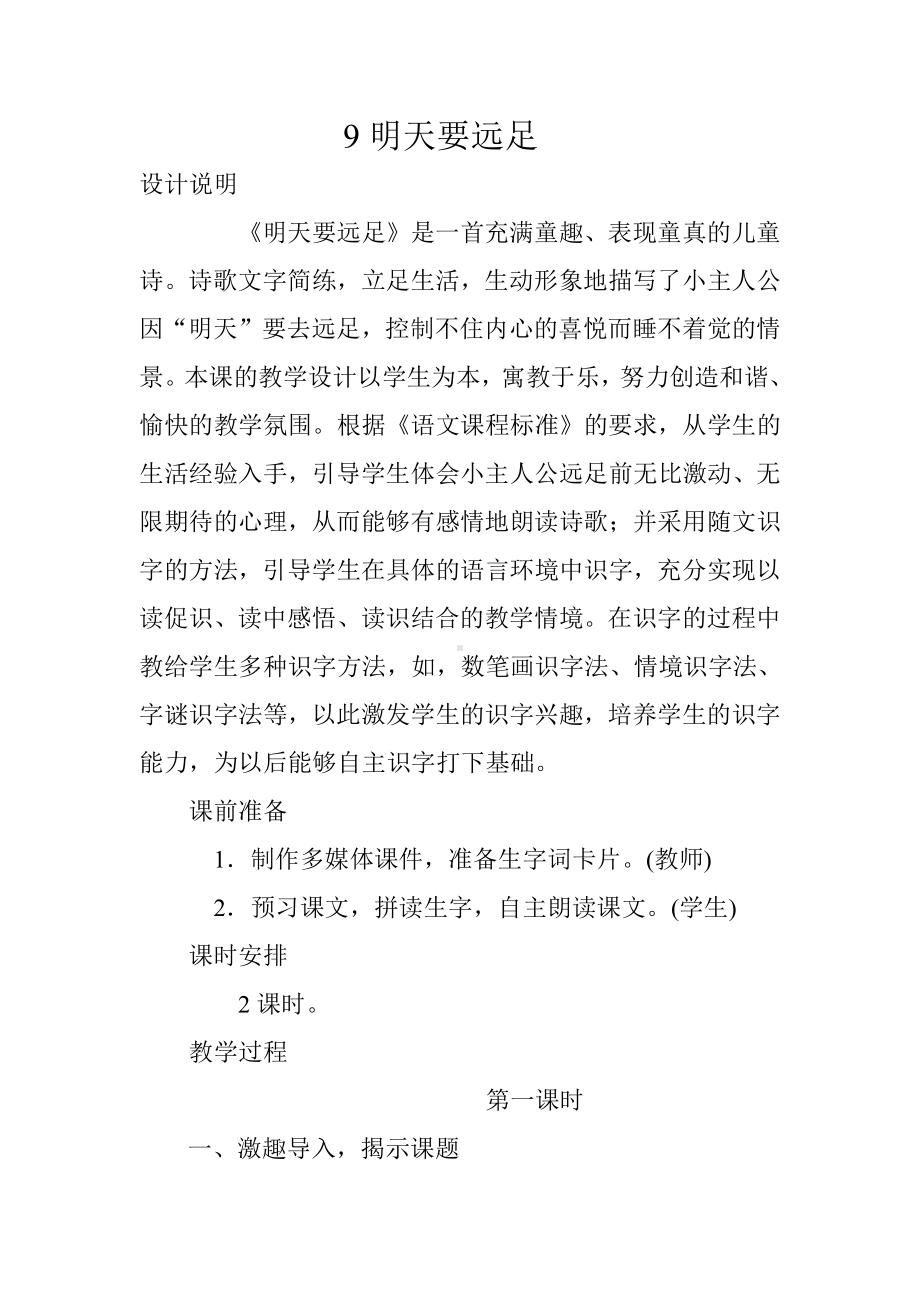 9 明天要远足

设计说明

《明天要远足》是一首充满童趣、表现童真的儿童诗。诗歌文字简练，立足生活，生动形象地描写了小主人公因“明天”要去远足，控制不住内心的喜悦而睡不着觉的情景。本课的教学设计以学生为本，寓教于乐，努力创造和谐、愉快的教学氛围。根据《语文课程标准》的要求，从学生的生活经验入手，引导学生体会小主人公远足前无比激动、无限期待的心理，从而能够有感情地朗读诗歌；并采用随文识字的方法，引导学生在具体的语言环境中识字，充分实现以读促识、读中感悟、读识结合的教学情境。在识字的过程中教给学生多种识字方法，如，数笔画识字法、情境识字法、字谜识字法等，以此激发学生的识字兴趣，培养学生的识字能力，为以后能够自主识字打下基础。

课前准备

1．制作多媒体课件，准备生字词卡片。(教师)

2．预习课文，拼读生字，自主朗读课文。(学生)

课时安排

2 课时。

教学过程

第一课时

一、激趣导入，揭示课题